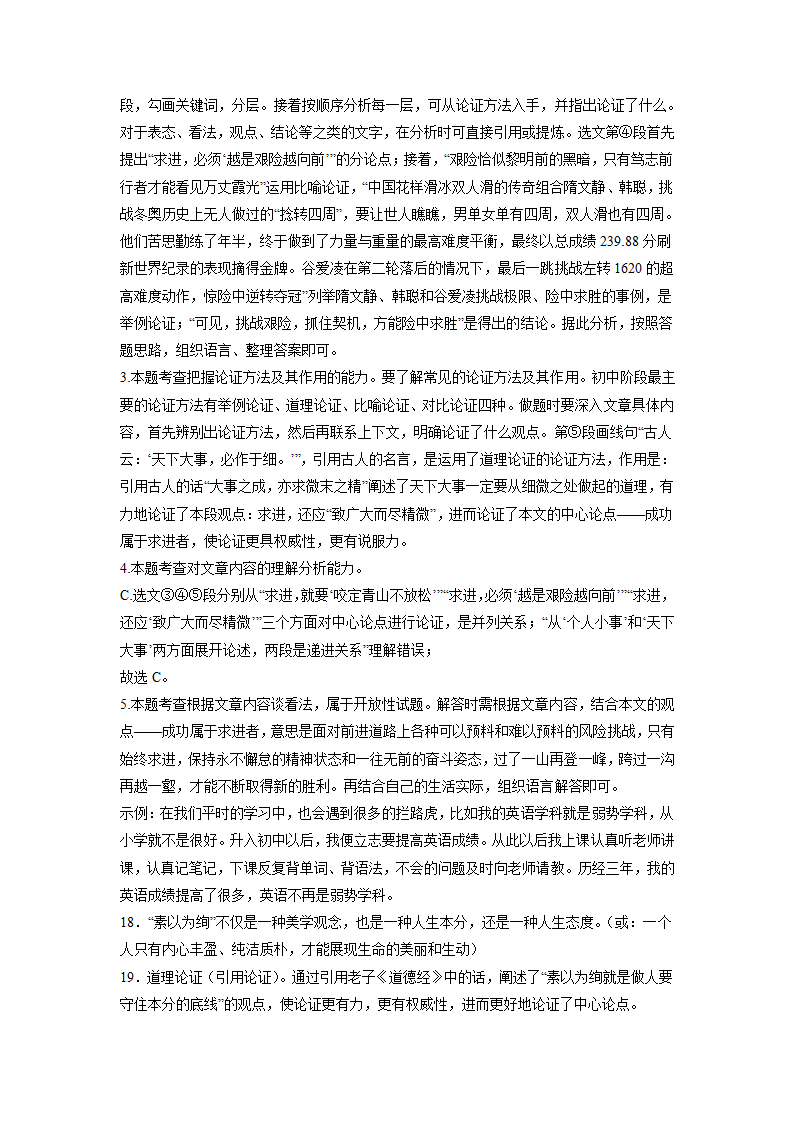 段，勾画关键词，分层。接着按顺序分析每一层，可从论证方法入手，并指出论证了什么。对于表态、看法，观点、结论等之类的文字，在分析时可直接引用或提炼。选文第④段首先提出“求进，必须‘越是艰险越向前’”的分论点；接着，“艰险恰似黎明前的黑暗，只有笃志前行者才能看见万丈霞光”运用比喻论证，“中国花样滑冰双人滑的传奇组合隋文静、韩聪，挑战冬奥历史上无人做过的‘捻转四周’，要让世人瞧瞧，男单女单有四周，双人滑也有四周。他们苦思勤练了年半，终于做到了力量与重量的最高难度平衡，最终以总成绩 239.88 分刷新世界纪录的表现摘得金牌。谷爱凌在第二轮落后的情况下，最后一跳挑战左转 1620 的超高难度动作，惊险中逆转夺冠”列举隋文静、韩聪和谷爱凌挑战极限、险中求胜的事例，是举例论证；“可见，挑战艰险，抓住契机，方能险中求胜”是得出的结论。据此分析，按照答题思路，组织语言、整理答案即可。

3.本题考查把握论证方法及其作用的能力。要了解常见的论证方法及其作用。初中阶段最主要的论证方法有举例论证、道理论证、比喻论证、对比论证四种。做题时要深入文章具体内容，首先辨别出论证方法，然后再联系上下文，明确论证了什么观点。第⑤段画线句“古人云：‘天下大事，必作于细。’”，引用古人的名言，是运用了道理论证的论证方法，作用是：引用古人的话“大事之成，亦求微末之精”阐述了天下大事一定要从细微之处做起的道理，有力地论证了本段观点：求进，还应“致广大而尽精微”，进而论证了本文的中心论点——成功属于求进者，使论证更具权威性，更有说服力。

4.本题考查对文章内容的理解分析能力。

C.选文③④⑤段分别从“求进，就要‘咬定青山不放松’”“求进，必须‘越是艰险越向前’”“求进，还应‘致广大而尽精微’”三个方面对中心论点进行论证，是并列关系；“从‘个人小事’和‘天下大事’两方面展开论述，两段是递进关系”理解错误；

故选 C。

5.本题考查根据文章内容谈看法，属于开放性试题。解答时需根据文章内容，结合本文的观点——成功属于求进者，意思是面对前进道路上各种可以预料和难以预料的风险挑战，只有始终求进，保持永不懈怠的精神状态和一往无前的奋斗姿态，过了一山再登一峰，跨过一沟再越一壑，才能不断取得新的胜利。再结合自己的生活实际，组织语言解答即可。

示例：在我们平时的学习中，也会遇到很多的拦路虎，比如我的英语学科就是弱势学科，从小学就不是很好。升入初中以后，我便立志要提高英语成绩。从此以后我上课认真听老师讲课，认真记笔记，下课反复背单词、背语法，不会的问题及时向老师请教。历经三年，我的英语成绩提高了很多，英语不再是弱势学科。

18．“素以为绚”不仅是一种美学观念，也是一种人生本分，还是一种人生态度。（或：一个人只有内心丰盈、纯洁质朴，才能展现生命的美丽和生动）

19．道理论证（引用论证）。通过引用老子《道德经》中的话，阐述了“素以为绚就是做人要守住本分的底线”的观点，使论证更有力，更有权威性，进而更好地论证了中心论点。